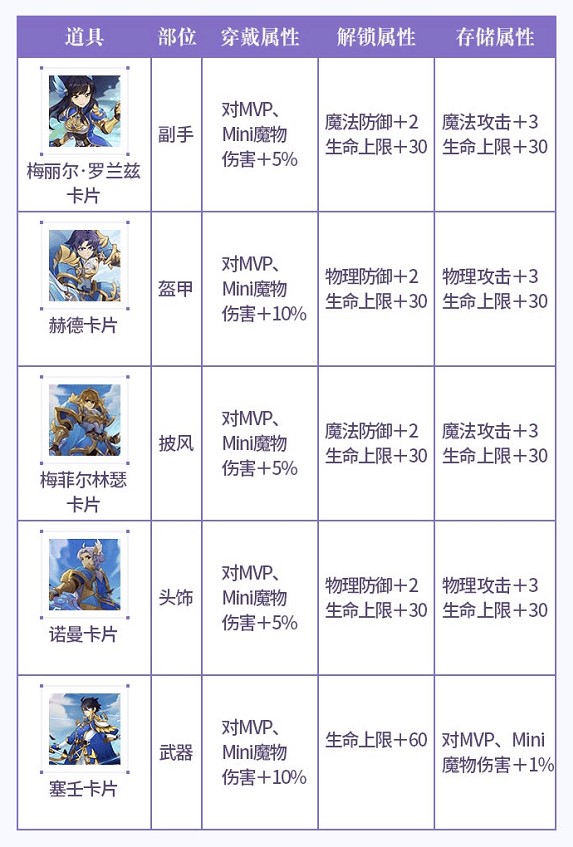 | 道具 | 部位 | 穿戴属性 | 解锁属性 | 存储属性 |
|---|---|---|---|---|
| 梅丽尔·罗兰兹卡片 | 副手 | 对MVP、Mini魔物伤害+5% | 魔法防御+2 生命上限+30 | 魔法攻击+3 生命上限+30 |
| 赫德卡片 | 盔甲 | 对MVP、Mini魔物伤害+10% | 物理防御+2 生命上限+30 | 物理攻击+3 生命上限+30 |
| 梅菲尔林瑟卡片 | 披风 | 对MVP、Mini魔物伤害+5% | 魔法防御+2 生命上限+30 | 魔法攻击+3 生命上限+30 |
| 诺曼卡片 | 头饰 | 对MVP、Mini魔物伤害+5% | 物理防御+2 生命上限+30 | 物理攻击+3 生命上限+30 |
| 塞壬卡片 | 武器 | 对MVP、Mini魔物伤害+10% | 生命上限+60 | 对MVP、Mini魔物伤害+1% |